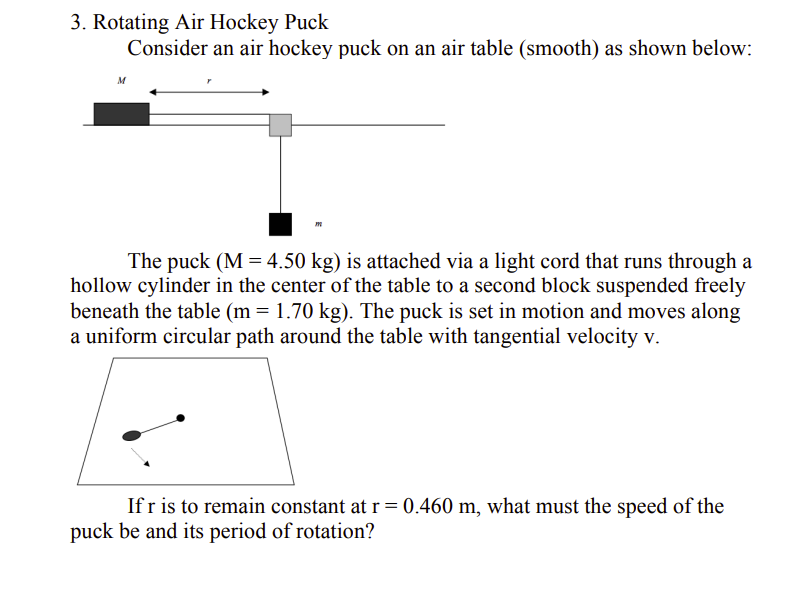 3. Rotating Air Hockey Puck

Consider an air hockey puck on an air table (smooth) as shown below:

M

r

m

The puck (M = 4.50 kg) is attached via a light cord that runs through a hollow cylinder in the center of the table to a second block suspended freely beneath the table (m = 1.70 kg). The puck is set in motion and moves along a uniform circular path around the table with tangential velocity v.

If r is to remain constant at r = 0.460 m, what must the speed of the puck be and its period of rotation?